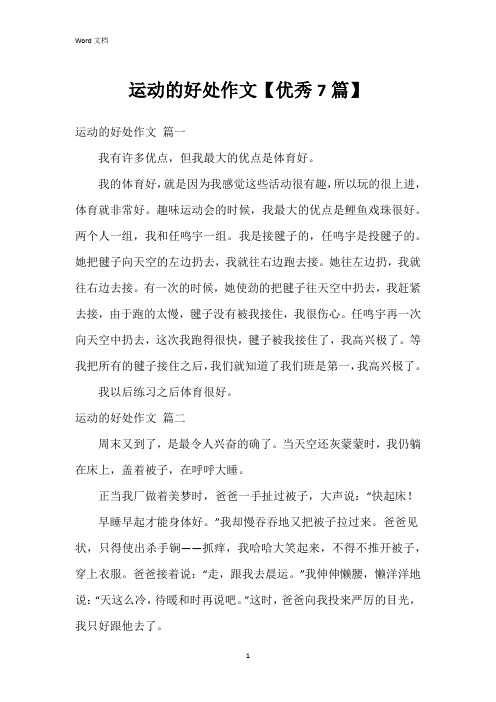 Word 文档

运动的好处作文【优秀 7 篇】

运动的好处作文 篇一

我有许多优点，但我最大的优点是体育好。

我的体育好，就是因为我感觉这些活动很有趣，所以玩的很上进，体育就非常好。趣味运动会的时候，我最大的优点是鲤鱼戏珠很好。两个人一组，我和任鸣宇一组。我是接毽子的，任鸣宇是投毽子的。她把毽子向天空的左边扔去，我就往右边跑去接。她往左边扔，我就往右边去接。有一次的时候，她使劲的把毽子往天空中扔去，我赶紧去接，由于跑的太慢，毽子没有被我接住，我很伤心。任鸣宇再一次向天空中扔去，这次我跑得很快，毽子被我接住了，我高兴极了。等我把所有的毽子接住之后，我们就知道了我们班是第一，我高兴极了。

我以后练习之后体育很好。

运动的好处作文 篇二

周末又到了，是最令人兴奋的确了。当天空还灰蒙蒙时，我仍躺在床上，盖着被子，在呼呼大睡。

正当我厂做着美梦时，爸爸一手扯过被子，大声说：“快起床！

早睡早起才能身体好。”我却慢吞吞地又把被子拉过来。爸爸见状，只得使出杀手锏——抓痒，我哈哈大笑起来，不得不推开被子，穿上衣服。爸爸接着说：“走，跟我去晨运。”我伸伸懒腰，懒洋洋地说：“天这么冷，待暖和时再说吧。”这时，爸爸向我投来严厉的目光，我只好跟他去了。

1